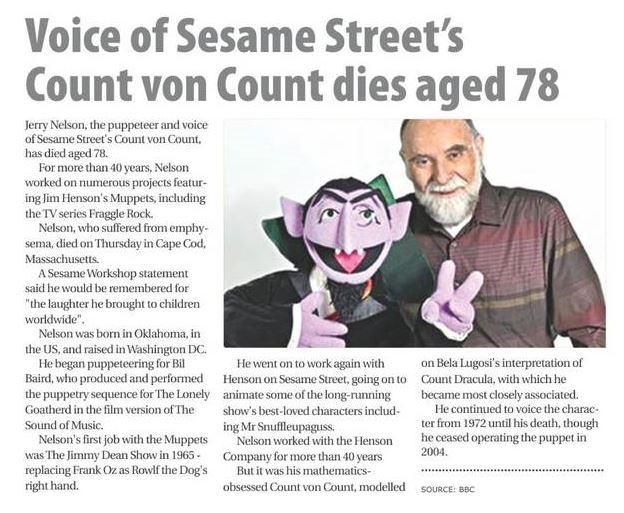 Voice of Sesame Street's Count von Count dies aged 78

Jerry Nelson, the puppeteer and voice of Sesame Street's Count von Count, has died aged 78.

For more than 40 years, Nelson worked on numerous projects featuring Jim Henson's Muppets, including the TV series Fraggle Rock.

Nelson, who suffered from emphysema, died on Thursday in Cape Cod, Massachusetts.

A Sesame Workshop statement said he would be remembered for "the laughter he brought to children worldwide".

Nelson was born in Oklahoma, in the US, and raised in Washington DC.

He began puppeteering for Bil Baird, who produced and performed the puppetry sequence for The Lonely Goatherd in the film version of The Sound of Music.

Nelson's first job with the Muppets was The Jimmy Dean Show in 1965 - replacing Frank Oz as Rowlf the Dog's right hand.

He went on to work again with Henson on Sesame Street, going on to animate some of the long-running show's best-loved characters including Mr Snuffleupaguss.

Nelson worked with the Henson Company for more than 40 years

But it was his mathematics-obsessed Count von Count, modelled on Bela Lugosi's interpretation of Count Dracula, with which he became most closely associated.

He continued to voice the character from 1972 until his death, though he ceased operating the puppet in 2004.

SOURCE: BBC